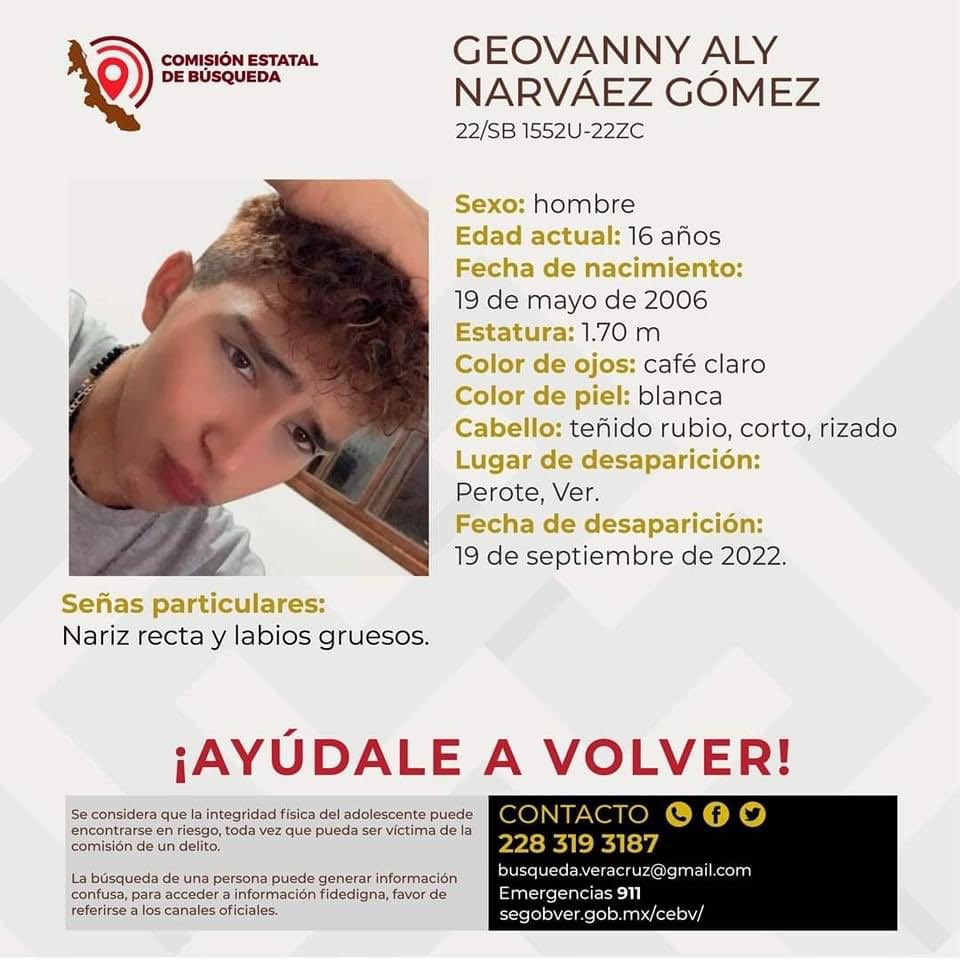 COMISIÓN ESTATAL DE BÚSQUEDA

GEOVANNY ALY NARVÁEZ GÓMEZ
22/SB 1552U-22ZC

Sexo: hombre
Edad actual: 16 años
Fecha de nacimiento:
19 de mayo de 2006
Estatura: 1.70 m
Color de ojos: café claro
Color de piel: blanca
Cabello: teñido rubio, corto, rizado
Lugar de desaparición:
Perote, Ver.
Fecha de desaparición:
19 de septiembre de 2022.

Señas particulares:
Nariz recta y labios gruesos.

¡AYÚDALE A VOLVER!

Se considera que la integridad física del adolescente puede encontrarse en riesgo, toda vez que pueda ser víctima de la comisión de un delito.

La búsqueda de una persona puede generar información confusa, para acceder a información fidedigna, favor de referirse a los canales oficiales.

CONTACTO
228 319 3187
busqueda.veracruz@gmail.com
Emergencias 911
segobver.gob.mx/cebv/